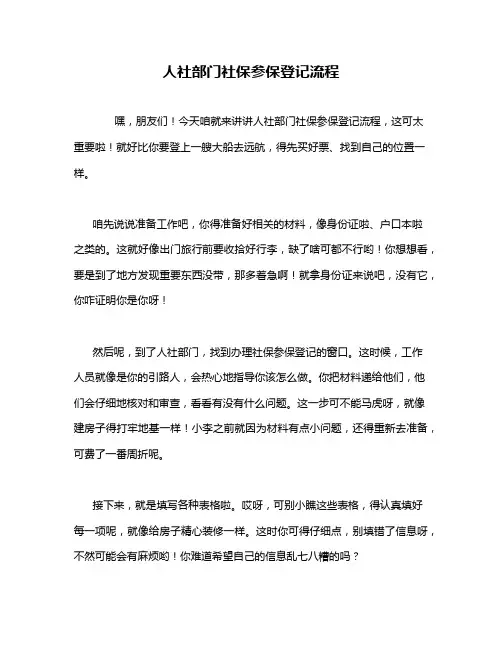 人社部门社保参保登记流程

嘿，朋友们！今天咱就来讲讲人社部门社保参保登记流程，这可太重要啦！就好比你要登上一艘大船去远航，得先买好票、找到自己的位置一样。

咱先说说准备工作吧，你得准备好相关的材料，像身份证啦、户口本啦之类的。这就好像出门旅行前要收拾好行李，缺了啥可都不行哟！你想想看，要是到了地方发现重要东西没带，那多着急啊！就拿身份证来说吧，没有它，你咋证明你是你呀！

然后呢，到了人社部门，找到办理社保参保登记的窗口。这时候，工作人员就像是你的引路人，会热心地指导你该怎么做。你把材料递给他们，他们会仔细地核对和审查，看看有没有什么问题。这一步可不能马虎呀，就像建房子得打牢地基一样！小李之前就因为材料有点小问题，还得重新去准备，可费了一番周折呢。

接下来，就是填写各种表格啦。哎呀，可别小瞧这些表格，得认真填好每一项呢，就像给房子精心装修一样。这时你可得仔细点，别填错了信息呀，不然可能会有麻烦哟！你难道希望自己的信息乱七八糟的吗？